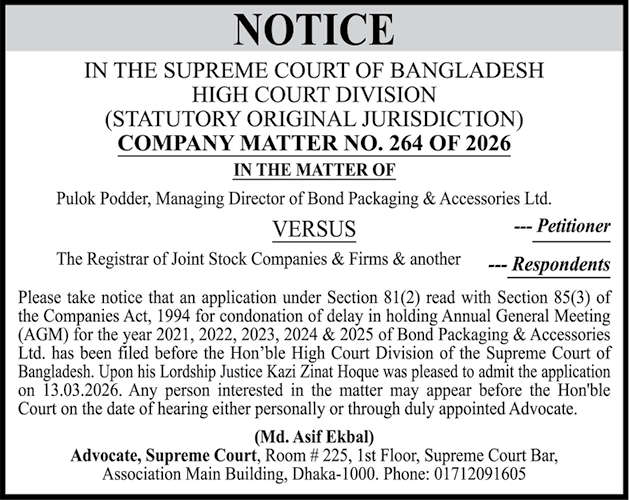 NOTICE

IN THE SUPREME COURT OF BANGLADESH
HIGH COURT DIVISION
(STATUTORY ORIGINAL JURISDICTION)
COMPANY MATTER NO. 264 OF 2026

IN THE MATTER OF

Pulok Podder, Managing Director of Bond Packaging & Accessories Ltd.

--- Petitioner

VERSUS

The Registrar of Joint Stock Companies & Firms & another

--- Respondents

Please take notice that an application under Section 81(2) read with Section 85(3) of the Companies Act, 1994 for condonation of delay in holding Annual General Meeting (AGM) for the year 2021, 2022, 2023, 2024 & 2025 of Bond Packaging & Accessories Ltd. has been filed before the Hon'ble High Court Division of the Supreme Court of Bangladesh. Upon his Lordship Justice Kazi Zinat Hoque was pleased to admit the application on 13.03.2026. Any person interested in the matter may appear before the Hon'ble Court on the date of hearing either personally or through duly appointed Advocate.

(Md. Asif Ekbal)
Advocate, Supreme Court, Room # 225, 1st Floor, Supreme Court Bar, Association Main Building, Dhaka-1000. Phone: 01712091605